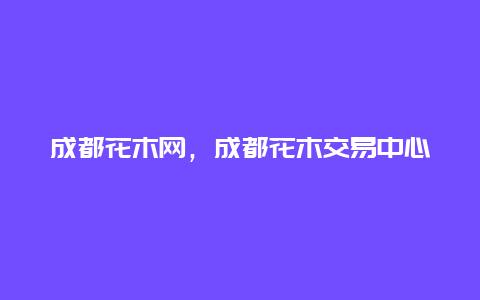 成都花木网，成都花木交易中心